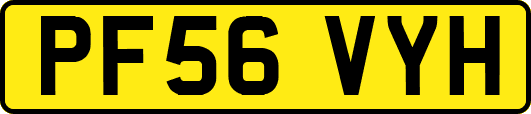 PF56 VYH